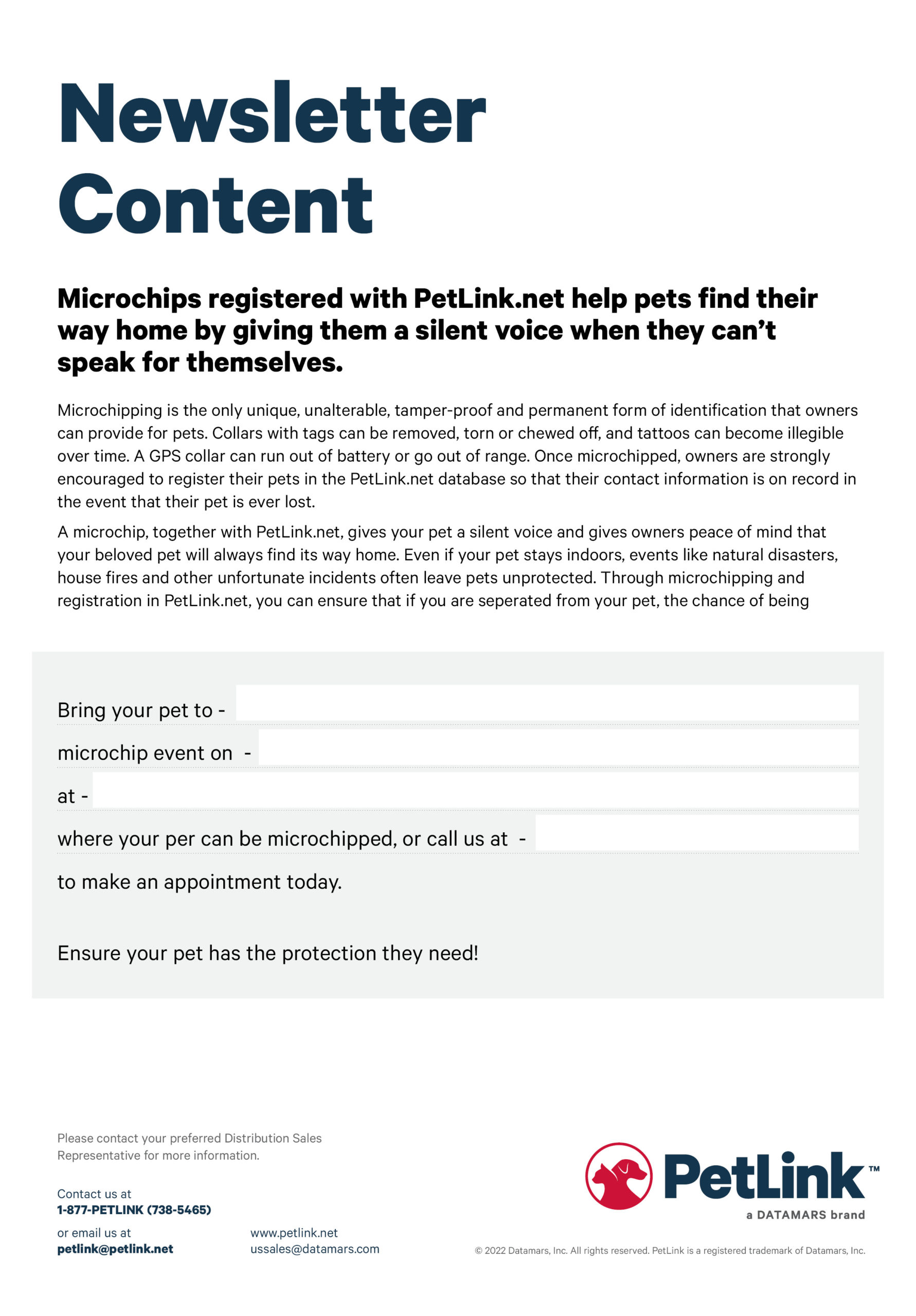 Newsletter Content

Microchips registered with PetLink.net help pets find their way home by giving them a silent voice when they can't speak for themselves.

Microchipping is the only unique, unalterable, tamper-proof and permanent form of identification that owners can provide for pets. Collars with tags can be removed, torn or chewed off, and tattoos can become illegible over time. A GPS collar can run out of battery or go out of range. Once microchipped, owners are strongly encouraged to register their pets in the PetLink.net database so that their contact information is on record in the event that their pet is ever lost.

A microchip, together with PetLink.net, gives your pet a silent voice and gives owners peace of mind that your beloved pet will always find its way home. Even if your pet stays indoors, events like natural disasters, house fires and other unfortunate incidents often leave pets unprotected. Through microchipping and registration in PetLink.net, you can ensure that if you are seperated from your pet, the chance of being

Bring your pet to -

microchip event on -

at -

where your per can be microchipped, or call us at -

to make an appointment today.

Ensure your pet has the protection they need!

Please contact your preferred Distribution Sales Representative for more information.

Contact us at
1-877-PETLINK (738-5465)

or email us at
petlink@petlink.net

www.petlink.net
ussales@datamars.com

PetLink™
a DATAMARS brand

© 2022 Datamars, Inc. All rights reserved. PetLink is a registered trademark of Datamars, Inc.